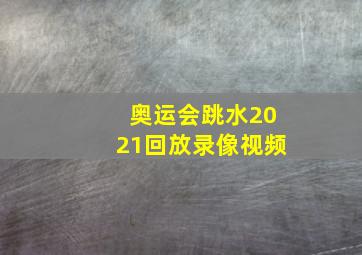 奥运会跳水2021回放录像视频